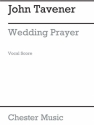 John Tavener

Wedding Prayer

Vocal Score

Chester Music